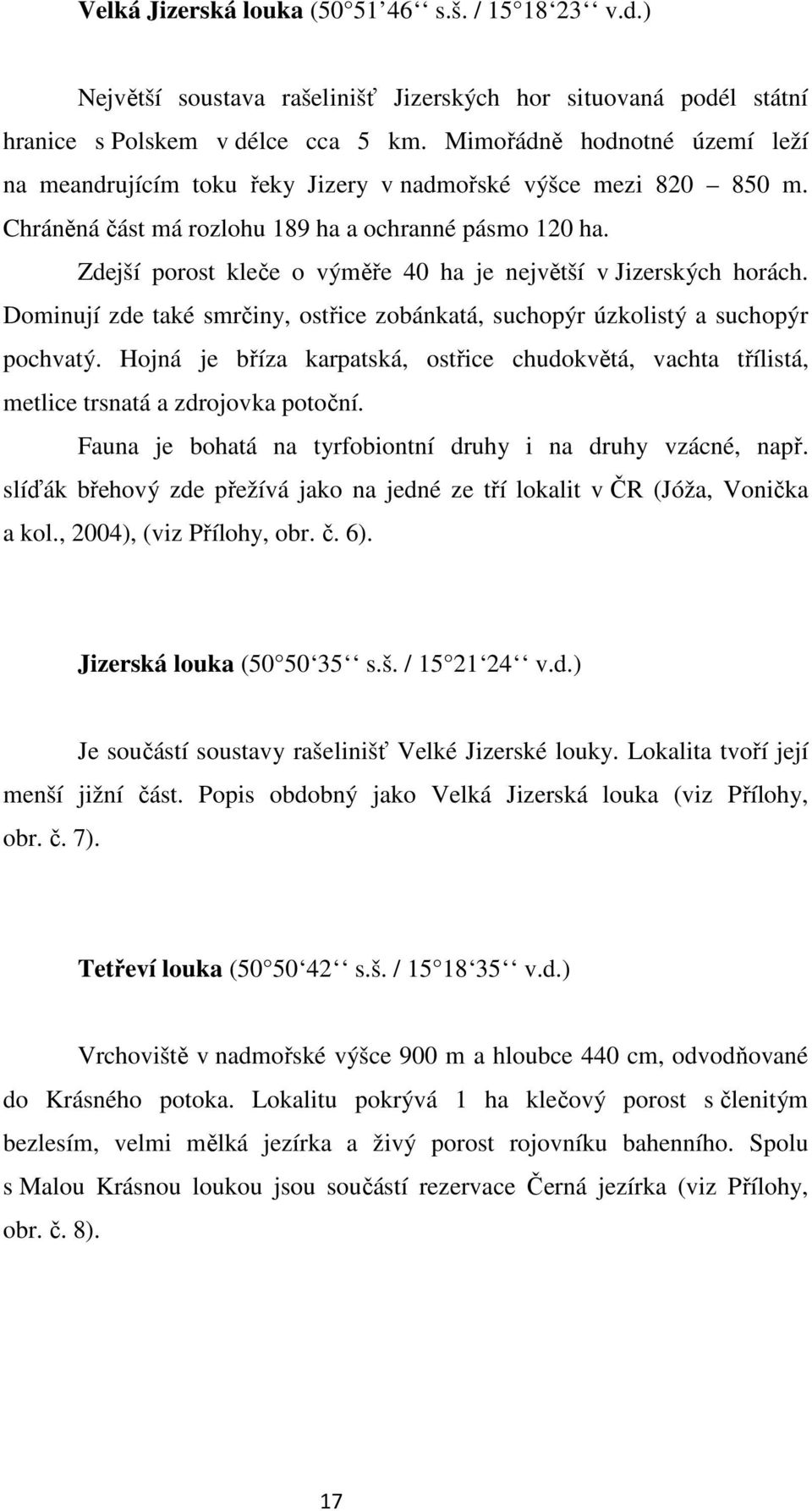 **Velká Jizerská louka** (50 51‘46‘‘ s.š. / 15 18‘23‘‘ v.d.)

Největší soustava rašelinišť Jizerských hor situovaná podél státní hranice s Polskem v délce cca 5 km. Mimořádně hodnotné území leží na meandrujícím toku řeky Jizery v nadmořské výšce mezi 820 – 850 m. Chráněná část má rozlohu 189 ha a ochranné pásmo 120 ha.

Zdejší porost kleče o výměře 40 ha je největší v Jizerských horách. Dominují zde také smrčiny, ostřice zobánkatá, suchopýr úzkolistý a suchopýr pochvatý. Hojná je bříza karpatská, ostřice chudokvětá, vachta třílistá, metlice trsnatá a zdrojovka potoční.

Fauna je bohatá na tyrfobiontní druhy i na druhy vzácné, např. slíďák břehový zde přežívá jako na jedné ze tří lokalit v ČR (Jóža, Vonička a kol., 2004), (viz Přílohy, obr. č. 6).

**Jizerská louka** (50 50‘35‘‘ s.š. / 15 21‘24‘‘ v.d.)

Je součástí soustavy rašelinišť Velké Jizerské louky. Lokalita tvoří její menší jižní část. Popis obdobný jako Velká Jizerská louka (viz Přílohy, obr. č. 7).

**Tetřeví louka** (50 50‘42‘‘ s.š. / 15 18‘35‘‘ v.d.)

Vrchoviště v nadmořské výšce 900 m a hloubce 440 cm, odvodňované do Krásného potoka. Lokalitu pokrývá 1 ha klečový porost s členitým bezlesím, velmi mělká jezírka a živý porost rojovníku bahenního. Spolu s Malou Krásnou loukou jsou součástí rezervace Černá jezírka (viz Přílohy, obr. č. 8).

17